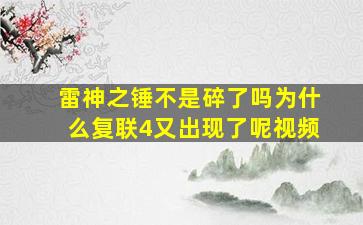 雷神之锤不是碎了吗为什么复联4又出现了呢视频